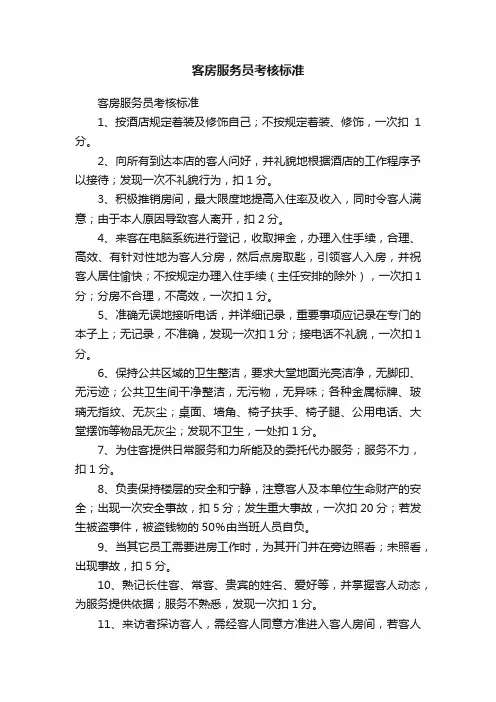 客房服务员考核标准

客房服务员考核标准

1、按酒店规定着装及修饰自己；不按规定着装、修饰，一次扣 1 分。

2、向所有到达本店的客人问好，并礼貌地根据酒店的工作程序予以接待；发现一次不礼貌行为，扣 1 分。

3、积极推销房间，最大限度地提高入住率及收入，同时令客人满意；由于本人原因导致客人离开，扣 2 分。

4、来客在电脑系统进行登记，收取押金，办理入住手续，合理、高效、有针对性地为客人分房，然后点房取匙，引领客人入房，并祝客人居住愉快；不按规定办理入住手续（主任安排的除外），一次扣 1 分；分房不合理，不高效，一次扣 1 分。

5、准确无误地接听电话，并详细记录，重要事项应记录在专门的本子上；无记录，不准确，发现一次扣 1 分；接电话不礼貌，一次扣 1 分。

6、保持公共区域的卫生整洁，要求大堂地面光亮洁净，无脚印、无污迹；公共卫生间干净整洁，无污物，无异味；各种金属标牌、玻璃无指纹、无灰尘；桌面、墙角、椅子扶手、椅子腿、公用电话、大堂摆饰等物品无灰尘；发现不卫生，一处扣 1 分。

7、为住客提供日常服务和力所能及的委托代办服务；服务不力，扣 1 分。

8、负责保持楼层的安全和宁静，注意客人及本单位生命财产的安全；出现一次安全事故，扣 5 分；发生重大事故，一次扣 20 分；若发生被盗事件，被盗钱物的 50%由当班人员自负。

9、当其它员工需要进房工作时，为其开门并在旁边照看；未照看，出现事故，扣 5 分。

10、熟记长住客、常客、贵宾的姓名、爱好等，并掌握客人动态，为服务提供依据；服务不熟悉，发现一次扣 1 分。

11、来访者探访客人，需经客人同意方准进入客人房间，若客人